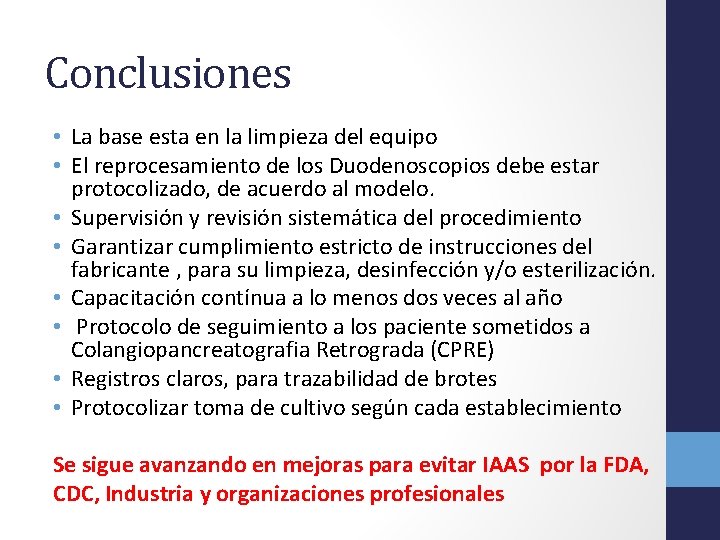 Conclusiones

• La base esta en la limpieza del equipo
• El reprocesamiento de los Duodenoscopios debe estar protocolizado, de acuerdo al modelo.
• Supervisión y revisión sistemática del procedimiento
• Garantizar cumplimiento estricto de instrucciones del fabricante , para su limpieza, desinfección y/o esterilización.
• Capacitación contínua a lo menos dos veces al año
• Protocolo de seguimiento a los paciente sometidos a Colangiopancreatografia Retrograda (CPRE)
• Registros claros, para trazabilidad de brotes
• Protocolizar toma de cultivo según cada establecimiento

Se sigue avanzando en mejoras para evitar IAAS por la FDA, CDC, Industria y organizaciones profesionales